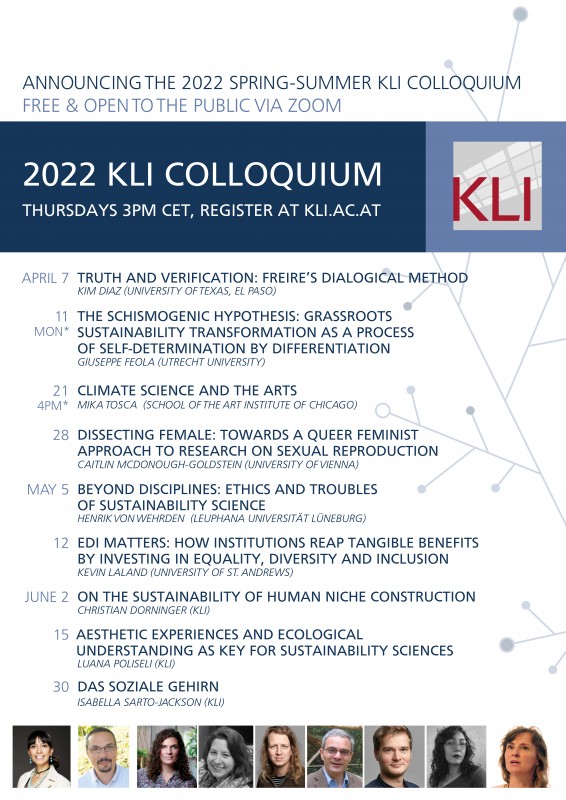 ANNOUNCING THE 2022 SPRING-SUMMER KLI COLLOQUIUM
FREE & OPEN TO THE PUBLIC VIA ZOOM

2022 KLI COLLOQUIUM
THURSDAYS 3PM CET, REGISTER AT KLI.AC.AT

KLI

APRIL 7 TRUTH AND VERIFICATION: FREIRE'S DIALOGICAL METHOD
KIM DIAZ (UNIVERSITY OF TEXAS, EL PASO)

11 MON* THE SCHISMOGENIC HYPOTHESIS: GRASSROOTS SUSTAINABILITY TRANSFORMATION AS A PROCESS OF SELF-DETERMINATION BY DIFFERENTIATION
GIUSEPPE FEOLA (UTRECHT UNIVERSITY)

21 4PM* CLIMATE SCIENCE AND THE ARTS
MIKA TOSCA (SCHOOL OF THE ART INSTITUTE OF CHICAGO)

28 DISSECTING FEMALE: TOWARDS A QUEER FEMINIST APPROACH TO RESEARCH ON SEXUAL REPRODUCTION
CAITLIN MCDONOUGH-GOLDSTEIN (UNIVERSITY OF VIENNA)

MAY 5 BEYOND DISCIPLINES: ETHICS AND TROUBLES OF SUSTAINABILITY SCIENCE
HENRIK VON WEHRDEN (LEUPHANA UNIVERSITÄT LÜNEBURG)

12 EDI MATTERS: HOW INSTITUTIONS REAP TANGIBLE BENEFITS BY INVESTING IN EQUALITY, DIVERSITY AND INCLUSION
KEVIN LALAND (UNIVERSITY OF ST. ANDREWS)

JUNE 2 ON THE SUSTAINABILITY OF HUMAN NICHE CONSTRUCTION
CHRISTIAN DORNINGER (KLI)

15 AESTHETIC EXPERIENCES AND ECOLOGICAL UNDERSTANDING AS KEY FOR SUSTAINABILITY SCIENCES
LUANA POLISELI (KLI)

30 DAS SOZIALE GEHIRN
ISABELLA SARTO-JACKSON (KLI)